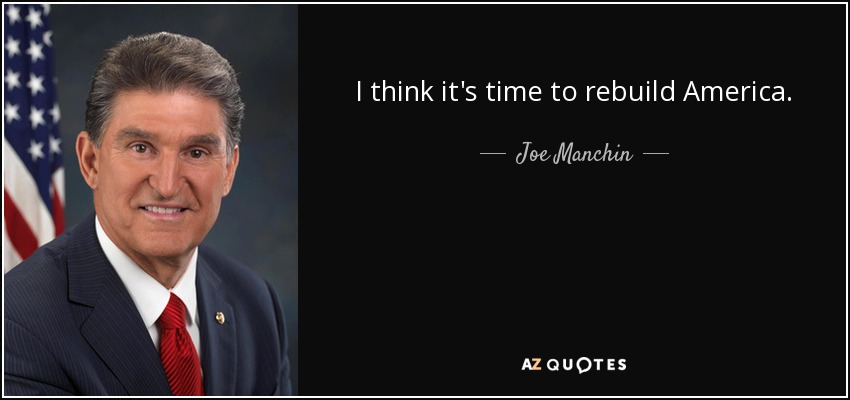 I think it's time to rebuild America.

— Joe Manchin —

AZ QUOTES